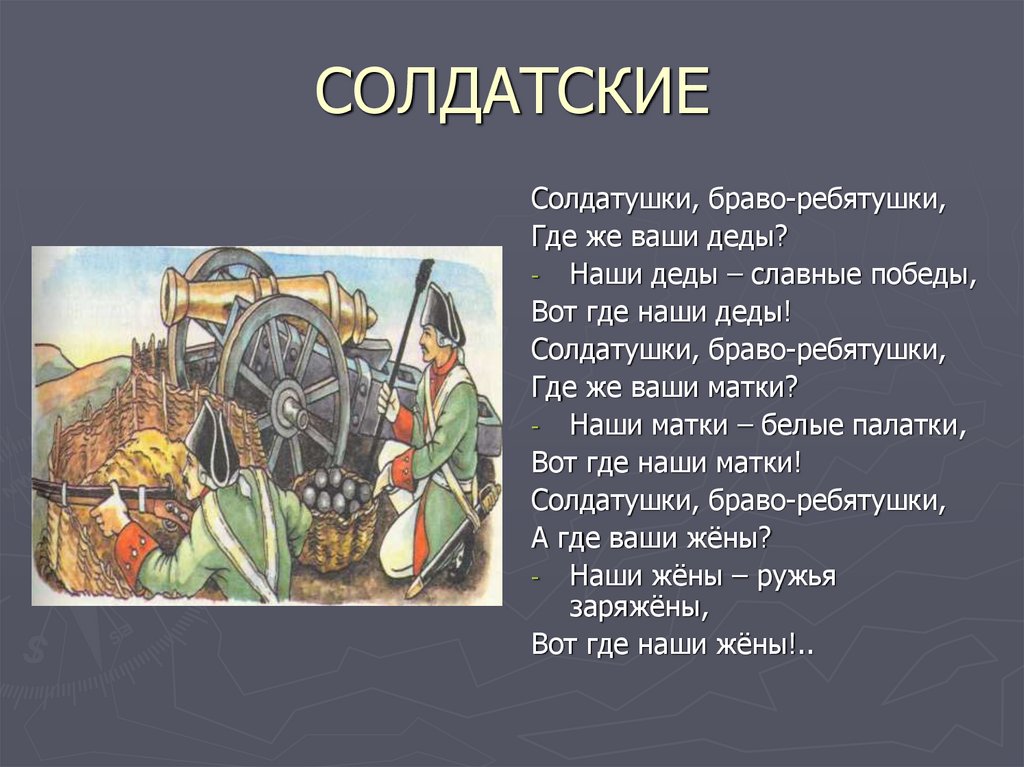 СОЛДАТСКИЕ

Солдатушки, браво-ребятушки,
Где же ваши деды?
- Наши деды – славные победы,
Вот где наши деды!
Солдатушки, браво-ребятушки,
Где же ваши матки?
- Наши матки – белые палатки,
Вот где наши матки!
Солдатушки, браво-ребятушки,
А где ваши жёны?
- Наши жёны – ружья заряжёны,
Вот где наши жёны!..